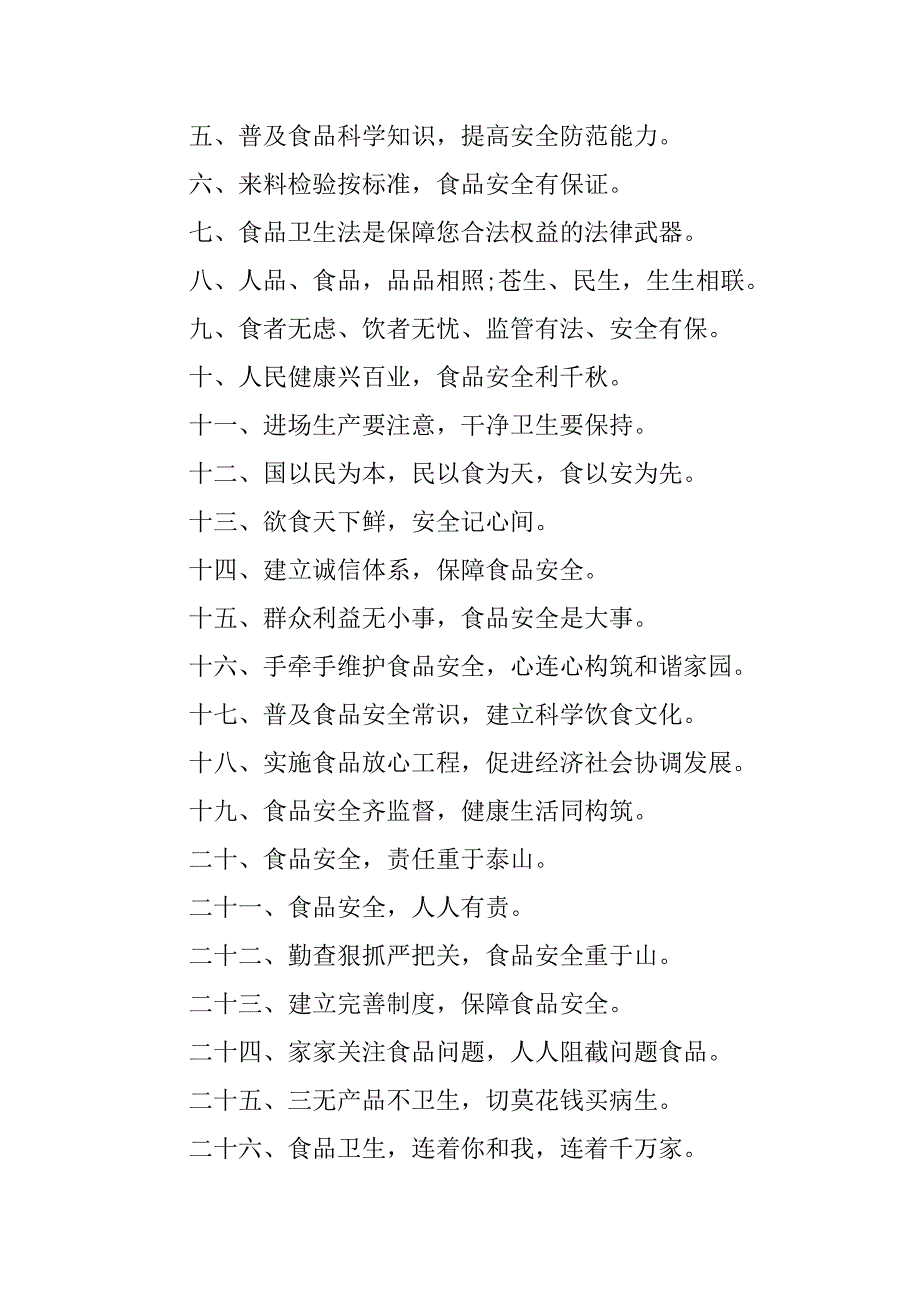 五、普及食品科学知识，提高安全防范能力。

六、来料检验按标准，食品安全有保证。

七、食品卫生法是保障您合法权益的法律武器。

八、人品、食品，品品相照;苍生、民生，生生相联。

九、食者无虑、饮者无忧、监管有法、安全有保。

十、人民健康兴百业，食品安全利千秋。

十一、进场生产要注意，干净卫生要保持。

十二、国以民为本，民以食为天，食以安为先。

十三、欲食天下鲜，安全记心间。

十四、建立诚信体系，保障食品安全。

十五、群众利益无小事，食品安全是大事。

十六、手牵手维护食品安全，心连心构筑和谐家园。

十七、普及食品安全常识，建立科学饮食文化。

十八、实施食品放心工程，促进经济社会协调发展。

十九、食品安全齐监督，健康生活同构筑。

二十、食品安全，责任重于泰山。

二十一、食品安全，人人有责。

二十二、勤查狠抓严把关，食品安全重于山。

二十三、建立完善制度，保障食品安全。

二十四、家家关注食品问题，人人阻截问题食品。

二十五、三无产品不卫生，切莫花钱买病生。

二十六、食品卫生，连着你和我，连着千万家。